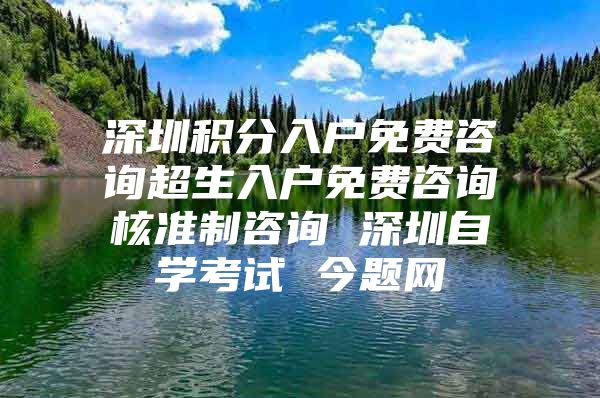 深圳积分入户免费咨询超生入户免费咨询核准制咨询 深圳自学考试 今题网